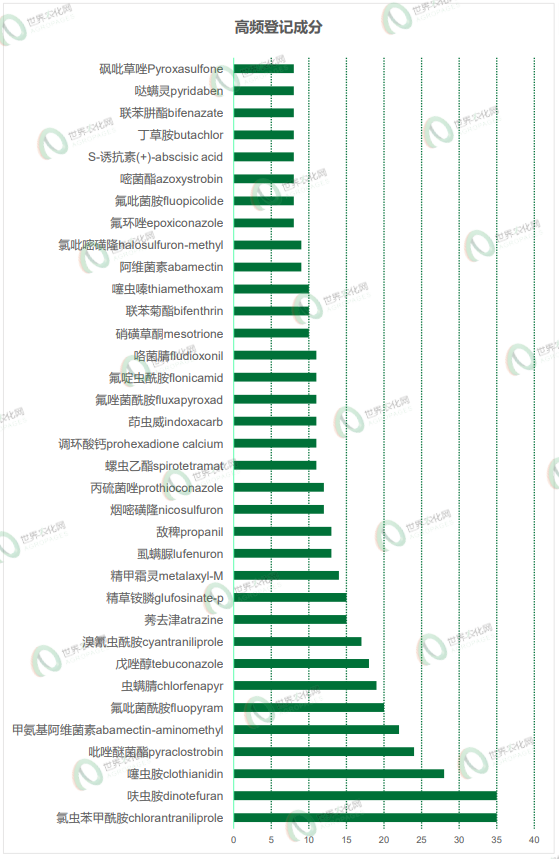 高频登记成分

砜吡草唑Pyroxasulfone
哒螨灵pyridaben
联苯肼酯bifenazate
丁草胺butachlor
S-诱抗素(+)-abscisic acid
嘧菌酯azoxystrobin
氟吡菌胺fluopicolide
氟环唑epoxiconazole
氯吡嘧磺隆halosulfuron-methyl
阿维菌素abamectin
噻虫嗪thiamethoxam
联苯菊酯bifenthrin
硝磺草酮mesotrione
咯菌腈fludioxonil
氟啶虫酰胺flonicamid
氟唑菌酰胺fluxapyroxad
茚虫威indoxacarb
调环酸钙prohexadione calcium
螺虫乙酯spirotetramat
丙硫菌唑prothioconazole
烟嘧磺隆nicosulfuron
敌稗propanil
虱螨脲lufenuron
精甲霜灵metalaxyl-M
精草铵膦glufosinate-p
莠去津atrazine
溴氰虫酰胺cyantraniliprole
戊唑醇tebuconazole
虫螨腈chlorfenapyr
氟吡菌酰胺fluopyram
甲氨基阿维菌素abamectin-aminomethyl
吡唑醚菌酯pyraclostrobin
噻虫胺clothianidin
呋虫胺dinotefuran
氯虫苯甲酰胺chlorantraniliprole

0 5 10 15 20 25 30 35 40

世界农化网